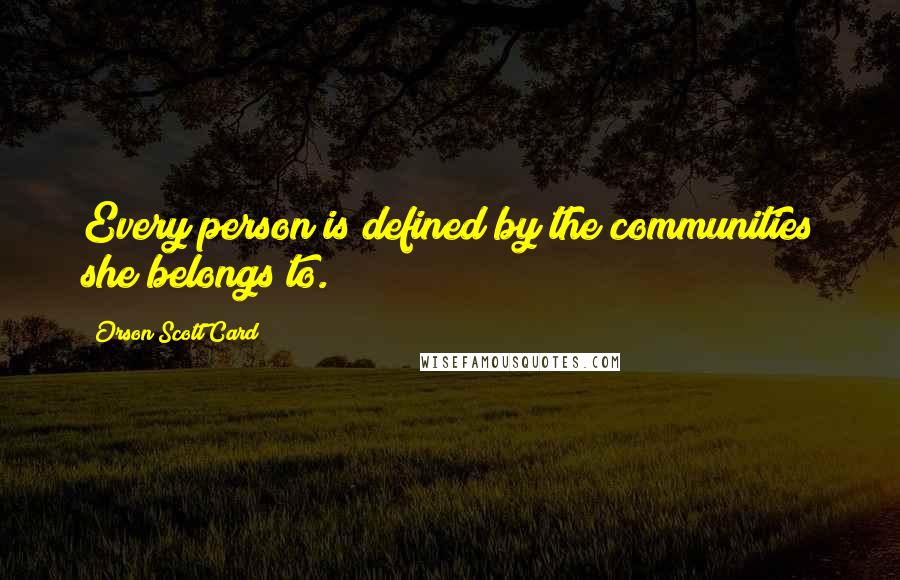 Every person is defined by the communities she belongs to.

Orson Scott Card

WISEFAMOUSQUOTES.COM